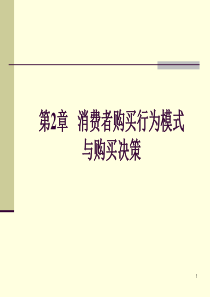 第2章 消费者购买行为模式与购买决策

1